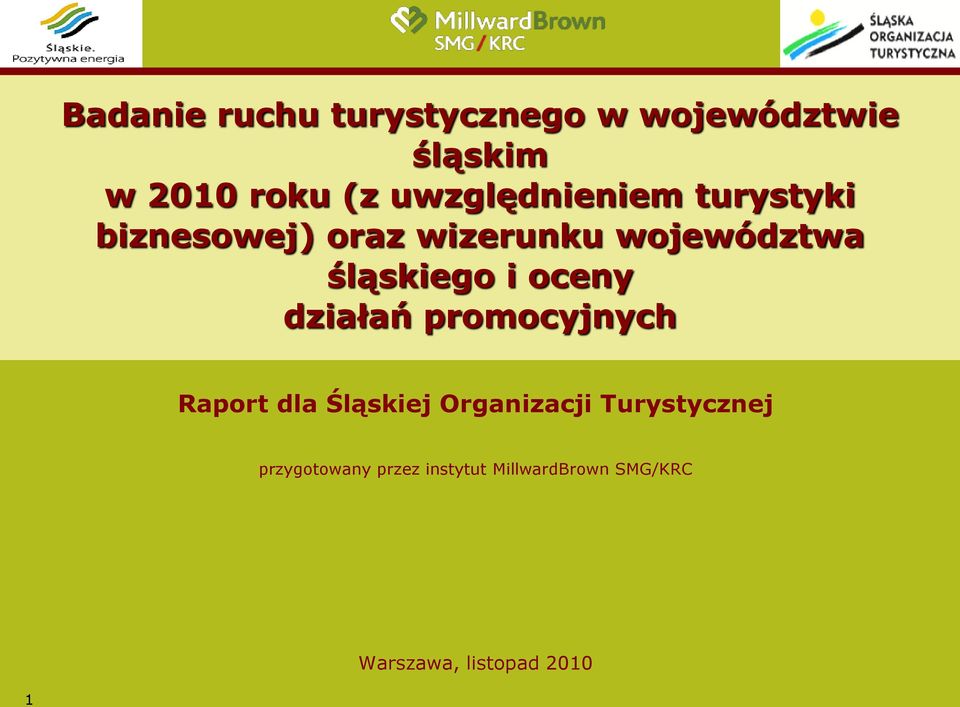 Śląskie.
Pozytywna energia

MillwardBrown
SMG/KRC

ŚLĄSKA
ORGANIZACJA
TURYSTYCZNA

Badanie ruchu turystycznego w województwie śląskim
w 2010 roku (z uwzględnieniem turystyki biznesowej) oraz wizerunku województwa śląskiego i oceny
działań promocyjnych

Raport dla Śląskiej Organizacji Turystycznej

przygotowany przez instytut MillwardBrown SMG/KRC

Warszawa, listopad 2010

1